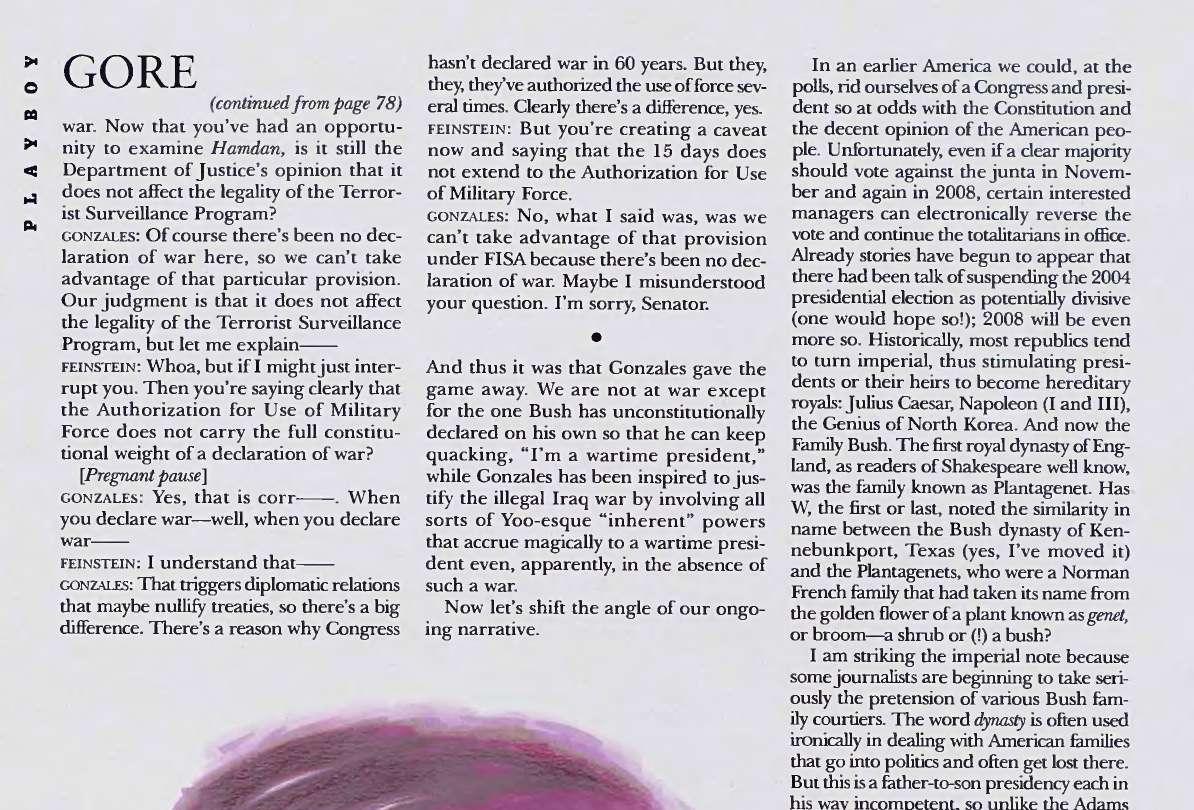 PLAYBOY

GORE

(continued from page 78)

war. Now that you've had an opportunity to examine Hamdan, is it still the Department of Justice's opinion that it does not affect the legality of the Terrorist Surveillance Program?

GONZALES: Of course there's been no declaration of war here, so we can't take advantage of that particular provision. Our judgment is that it does not affect the legality of the Terrorist Surveillance Program, but let me explain——

FEINSTEIN: Whoa, but if I might just interrupt you. Then you're saying clearly that the Authorization for Use of Military Force does not carry the full constitutional weight of a declaration of war?

[Pregnant pause]

GONZALES: Yes, that is corr——. When you declare war—well, when you declare war——

FEINSTEIN: I understand that——

GONZALES: That triggers diplomatic relations that maybe nullify treaties, so there's a big difference. There's a reason why Congress hasn't declared war in 60 years. But they, they, they've authorized the use of force several times. Clearly there's a difference, yes.

FEINSTEIN: But you're creating a caveat now and saying that the 15 days does not extend to the Authorization for Use of Military Force.

GONZALES: No, what I said was, was we can't take advantage of that provision under FISA because there's been no declaration of war. Maybe I misunderstood your question. I'm sorry, Senator.

•

And thus it was that Gonzales gave the game away. We are not at war except for the one Bush has unconstitutionally declared on his own so that he can keep quacking, "I'm a wartime president," while Gonzales has been inspired to justify the illegal Iraq war by involving all sorts of Yoo-esque "inherent" powers that accrue magically to a wartime president even, apparently, in the absence of such a war.

Now let's shift the angle of our ongoing narrative.

In an earlier America we could, at the polls, rid ourselves of a Congress and president so at odds with the Constitution and the decent opinion of the American people. Unfortunately, even if a clear majority should vote against the junta in November and again in 2008, certain interested managers can electronically reverse the vote and continue the totalitarians in office. Already stories have begun to appear that there had been talk of suspending the 2004 presidential election as potentially divisive (one would hope so!); 2008 will be even more so. Historically, most republics tend to turn imperial, thus stimulating presidents or their heirs to become hereditary royals: Julius Caesar, Napoleon (I and III), the Genius of North Korea. And now the Family Bush. The first royal dynasty of England, as readers of Shakespeare well know, was the family known as Plantagenet. Has W, the first or last, noted the similarity in name between the Bush dynasty of Kennebunkport, Texas (yes, I've moved it) and the Plantagenets, who were a Norman French family that had taken its name from the golden flower of a plant known as genet, or broom—a shrub or (!) a bush?

I am striking the imperial note because some journalists are beginning to take seriously the pretension of various Bush family courtiers. The word dynasty is often used ironically in dealing with American families that go into politics and often get lost there. But this is a father-to-son presidency each in his way incompetent, so unlike the Adams